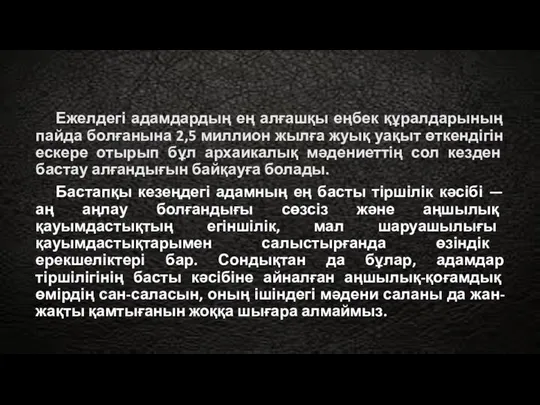 Ежелдегі адамдардың ең алғашқы еңбек құралдарының пайда болғанына 2,5 миллион жылға жуық уақыт өткендігін ескере отырып бұл архаикалық мәдениеттің сол кезден бастау алғандығын байқауға болады.

Бастапқы кезеңдегі адамның ең басты тіршілік кәсібі — аң аңлау болғандығы сөзсіз және аңшылық қауымдастықтың егіншілік, мал шаруашылығы қауымдастықтарымен салыстырғанда өзіндік ерекшеліктері бар. Сондықтан да бұлар, адамдар тіршілігінің басты кәсібіне айналған аңшылық-қоғамдық өмірдің сан-саласын, оның ішіндегі мәдени саланы да жан-жақты қамтығанын жоққа шығара алмаймыз.